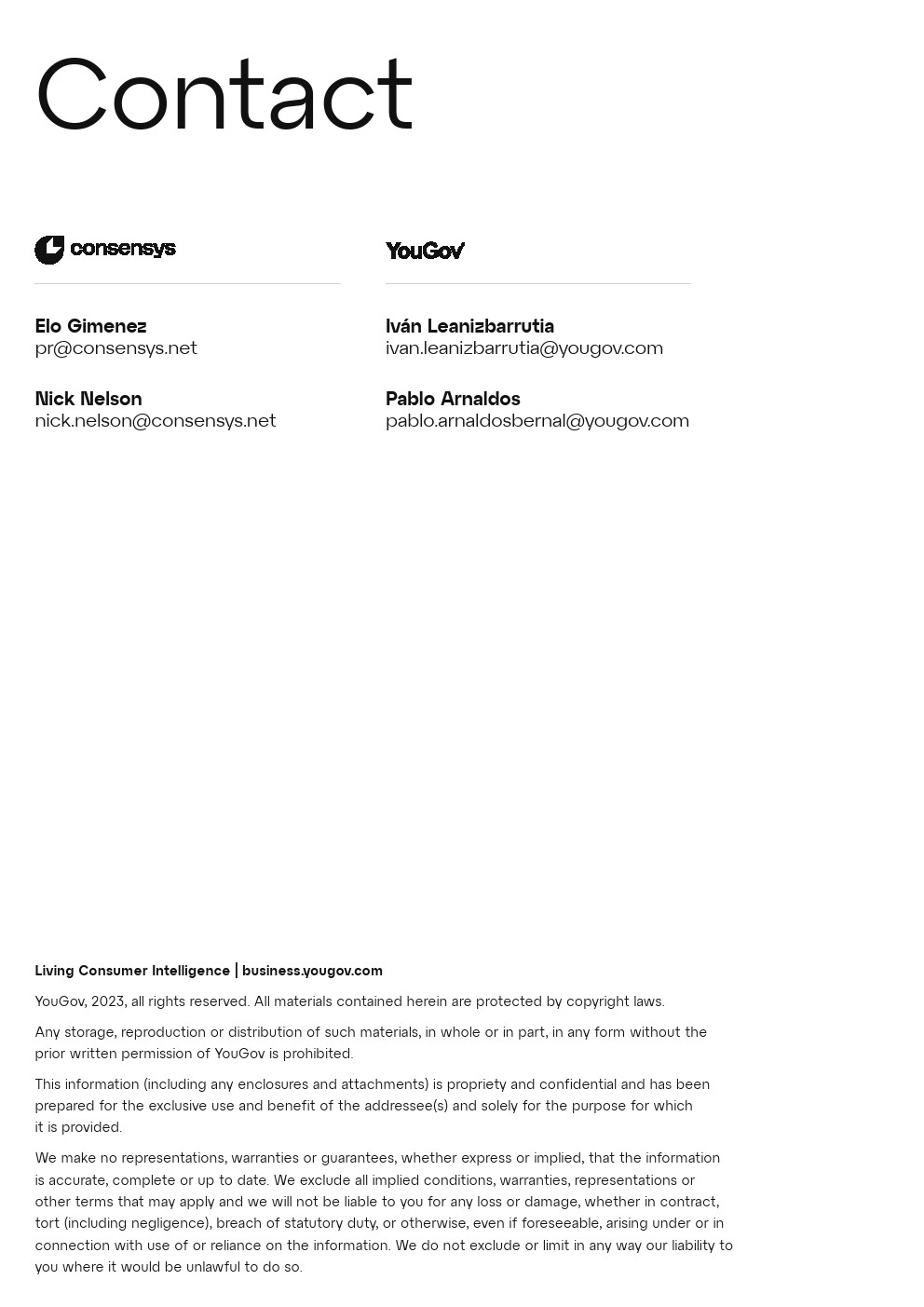 Contact

consensys

Elo Gimenez
pr@consensys.net

Nick Nelson
nick.nelson@consensys.net

YouGov

Iván Leanizbarrutia
ivan.leanizbarrutia@yougov.com

Pablo Arnaldos
pablo.arnaldosbernal@yougov.com

Living Consumer Intelligence | business.yougov.com

YouGov, 2023, all rights reserved. All materials contained herein are protected by copyright laws.

Any storage, reproduction or distribution of such materials, in whole or in part, in any form without the prior written permission of YouGov is prohibited.

This information (including any enclosures and attachments) is propriety and confidential and has been prepared for the exclusive use and benefit of the addressee(s) and solely for the purpose for which it is provided.

We make no representations, warranties or guarantees, whether express or implied, that the information is accurate, complete or up to date. We exclude all implied conditions, warranties, representations or other terms that may apply and we will not be liable to you for any loss or damage, whether in contract, tort (including negligence), breach of statutory duty, or otherwise, even if foreseeable, arising under or in connection with use of or reliance on the information. We do not exclude or limit in any way our liability to you where it would be unlawful to do so.